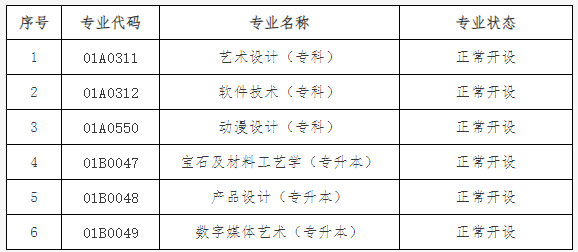 | 序号 | 专业代码 | 专业名称 | 专业状态 |
|---|---|---|---|
| 1 | 01A0311 | 艺术设计（专科） | 正常开设 |
| 2 | 01A0312 | 软件技术（专科） | 正常开设 |
| 3 | 01A0550 | 动漫设计（专科） | 正常开设 |
| 4 | 01B0047 | 宝石及材料工艺学（专升本） | 正常开设 |
| 5 | 01B0048 | 产品设计（专升本） | 正常开设 |
| 6 | 01B0049 | 数字媒体艺术（专升本） | 正常开设 |